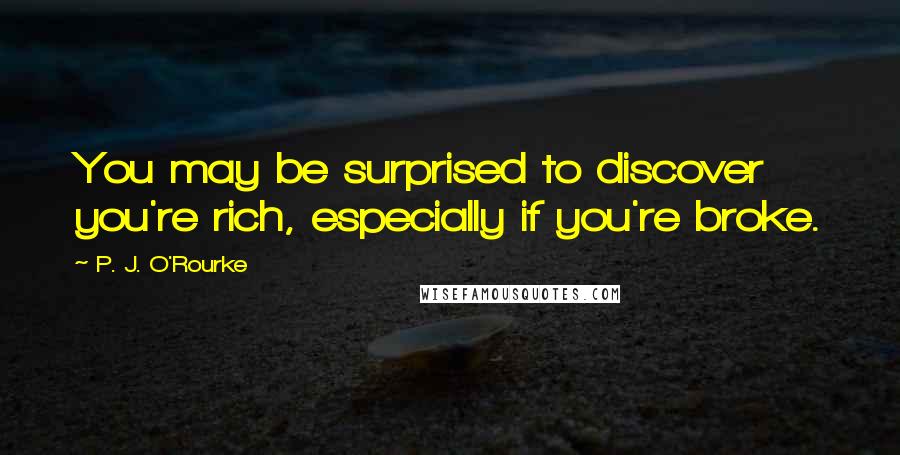 You may be surprised to discover you're rich, especially if you're broke.

~ P. J. O'Rourke

WISEFAMOUSQUOTES.COM